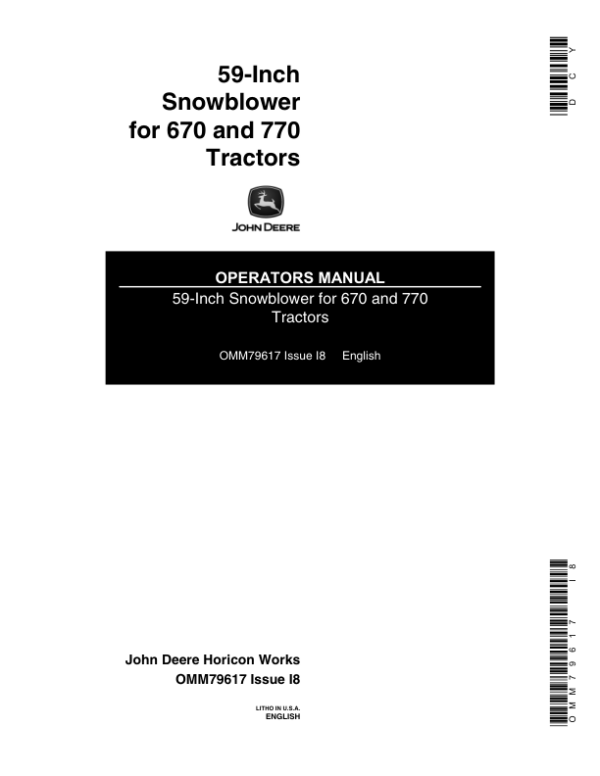 DCY

59-Inch Snowblower for 670 and 770 Tractors

JOHN DEERE

OPERATORS MANUAL
59-Inch Snowblower for 670 and 770 Tractors

OMM79617 Issue I8 English

OMM79617 I8

John Deere Horicon Works
OMM79617 Issue I8

LITHO IN U.S.A.
ENGLISH